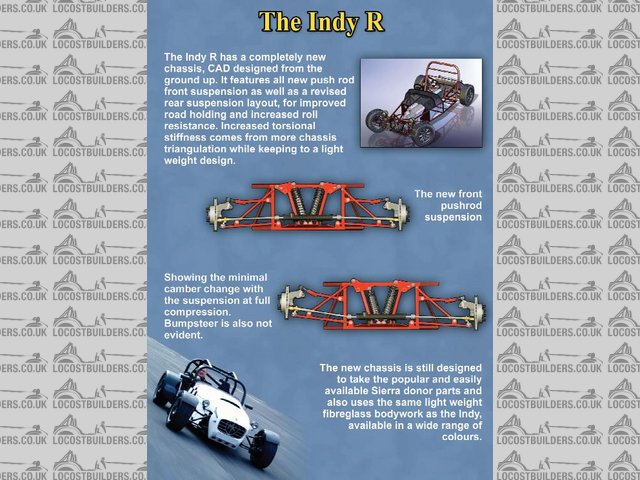 The Indy R

The Indy R has a completely new chassis, CAD designed from the ground up. It features all new push rod front suspension as well as a revised rear suspension layout, for improved road holding and increased roll resistance. Increased torsional stiffness comes from more chassis triangulation while keeping to a light weight design.

The new front pushrod suspension

Showing the minimal camber change with the suspension at full compression. Bumpsteer is also not evident.

The new chassis is still designed to take the popular and easily available Sierra donor parts and also uses the same light weight fibreglass bodywork as the Indy, available in a wide range of colours.

LOCOSTBUILDERS.CO.UK